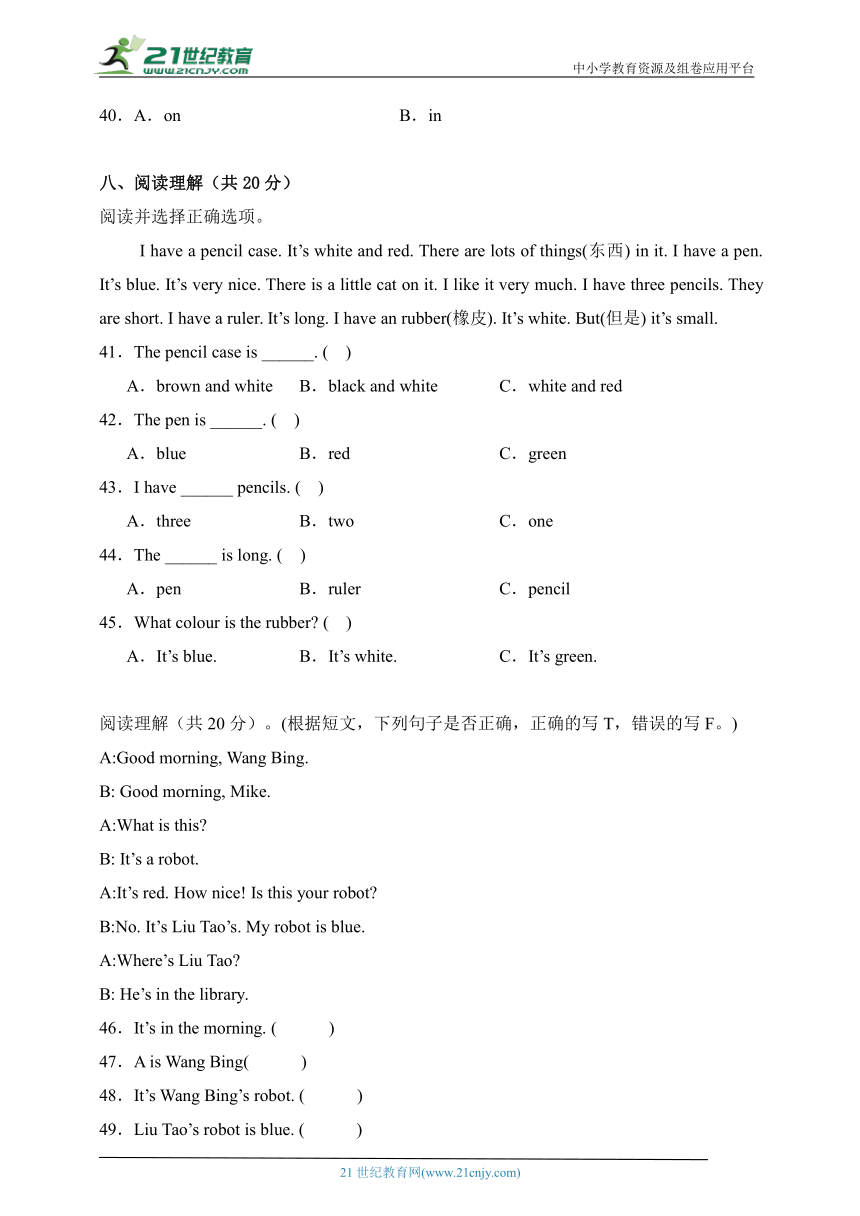 21世纪教育
www.21cnjy.com
中小学教育资源及组卷应用平台

40．A．on　　B．in

八、阅读理解（共 20 分）
阅读并选择正确选项。

I have a pencil case. It’s white and red. There are lots of things(东西) in it. I have a pen. It’s blue. It’s very nice. There is a little cat on it. I like it very much. I have three pencils. They are short. I have a ruler. It’s long. I have an rubber(橡皮). It’s white. But(但是) it’s small.

41．The pencil case is ______. (　)
A．brown and white　B．black and white　C．white and red

42．The pen is ______. (　)
A．blue　B．red　C．green

43．I have ______ pencils. (　)
A．three　B．two　C．one

44．The ______ is long. (　)
A．pen　B．ruler　C．pencil

45．What colour is the rubber? (　)
A．It’s blue.　B．It’s white.　C．It’s green.

阅读理解（共 20 分）。(根据短文，下列句子是否正确，正确的写 T，错误的写 F。)
A:Good morning, Wang Bing.
B: Good morning, Mike.
A:What is this?
B: It’s a robot.
A:It’s red. How nice! Is this your robot?
B:No. It’s Liu Tao’s. My robot is blue.
A:Where’s Liu Tao?
B: He’s in the library.

46．It’s in the morning. (　　)
47．A is Wang Bing(　　)
48．It’s Wang Bing’s robot. (　　)
49．Liu Tao’s robot is blue. (　　)

21 世纪教育网(www.21cnjy.com)